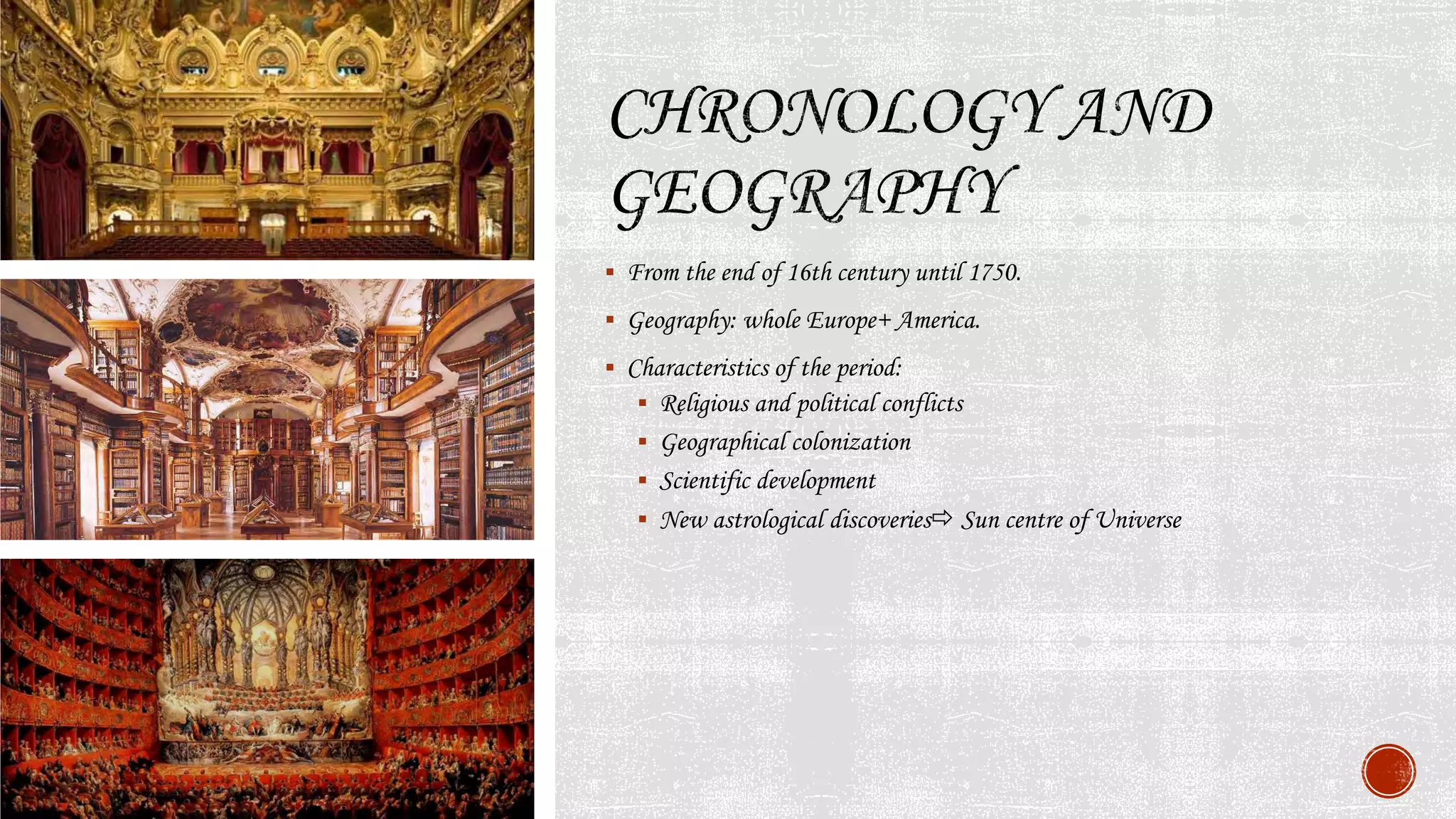 CHRONOLOGY AND GEOGRAPHY

• From the end of 16th century until 1750.
• Geography: whole Europe+ America.
• Characteristics of the period:
• Religious and political conflicts
• Geographical colonization
• Scientific development
• New astrological discoveries⇨ Sun centre of Universe